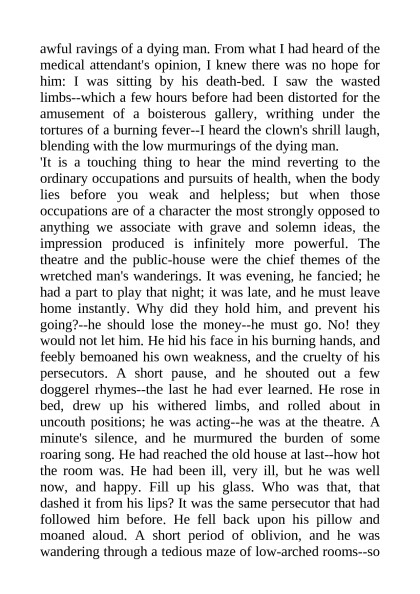 awful ravings of a dying man. From what I had heard of the medical attendant's opinion, I knew there was no hope for him: I was sitting by his death-bed. I saw the wasted limbs--which a few hours before had been distorted for the amusement of a boisterous gallery, writhing under the tortures of a burning fever--I heard the clown's shrill laugh, blending with the low murmurings of the dying man.
'It is a touching thing to hear the mind reverting to the ordinary occupations and pursuits of health, when the body lies before you weak and helpless; but when those occupations are of a character the most strongly opposed to anything we associate with grave and solemn ideas, the impression produced is infinitely more powerful. The theatre and the public-house were the chief themes of the wretched man's wanderings. It was evening, he fancied; he had a part to play that night; it was late, and he must leave home instantly. Why did they hold him, and prevent his going?--he should lose the money--he must go. No! they would not let him. He hid his face in his burning hands, and feebly bemoaned his own weakness, and the cruelty of his persecutors. A short pause, and he shouted out a few doggerel rhymes--the last he had ever learned. He rose in bed, drew up his withered limbs, and rolled about in uncouth positions; he was acting--he was at the theatre. A minute's silence, and he murmured the burden of some roaring song. He had reached the old house at last--how hot the room was. He had been ill, very ill, but he was well now, and happy. Fill up his glass. Who was that, that dashed it from his lips? It was the same persecutor that had followed him before. He fell back upon his pillow and moaned aloud. A short period of oblivion, and he was wandering through a tedious maze of low-arched rooms--so